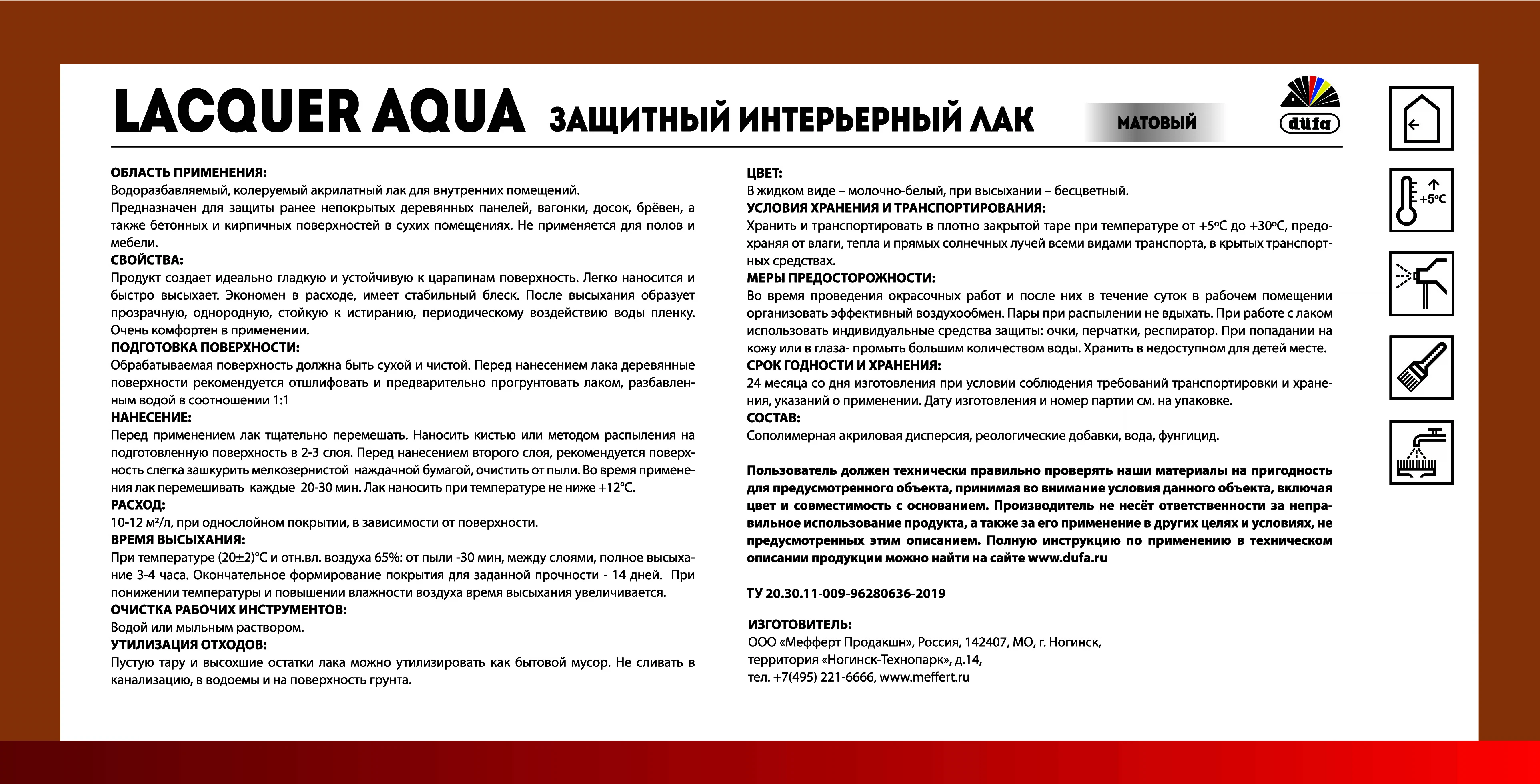 LACQUER AQUA ЗАЩИТНЫЙ ИНТЕРЬЕРНЫЙ ЛАК МАТОВЫЙ

düfa

ОБЛАСТЬ ПРИМЕНЕНИЯ:
Водоразбавляемый, колеруемый акрилатный лак для внутренних помещений.
Предназначен для защиты ранее непокрытых деревянных панелей, вагонки, досок, брёвен, а также бетонных и кирпичных поверхностей в сухих помещениях. Не применяется для полов и мебели.
СВОЙСТВА:
Продукт создает идеально гладкую и устойчивую к царапинам поверхность. Легко наносится и быстро высыхает. Экономен в расходе, имеет стабильный блеск. После высыхания образует прозрачную, однородную, стойкую к истиранию, периодическому воздействию воды пленку. Очень комфортен в применении.
ПОДГОТОВКА ПОВЕРХНОСТИ:
Обрабатываемая поверхность должна быть сухой и чистой. Перед нанесением лака деревянные поверхности рекомендуется отшлифовать и предварительно прогрунтовать лаком, разбавленным водой в соотношении 1:1
НАНЕСЕНИЕ:
Перед применением лак тщательно перемешать. Наносить кистью или методом распыления на подготовленную поверхность в 2-3 слоя. Перед нанесением второго слоя, рекомендуется поверхность слегка зашкурить мелкозернистой наждачной бумагой, очистить от пыли. Во время применения лак перемешивать каждые 20-30 мин. Лак наносить при температуре не ниже +12°С.
РАСХОД:
10-12 м²/л, при однослойном покрытии, в зависимости от поверхности.
ВРЕМЯ ВЫСЫХАНИЯ:
При температуре (20±2)°С и отн.вл. воздуха 65%: от пыли -30 мин, между слоями, полное высыхание 3-4 часа. Окончательное формирование покрытия для заданной прочности - 14 дней. При понижении температуры и повышении влажности воздуха время высыхания увеличивается.
ОЧИСТКА РАБОЧИХ ИНСТРУМЕНТОВ:
Водой или мыльным раствором.
УТИЛИЗАЦИЯ ОТХОДОВ:
Пустую тару и высохшие остатки лака можно утилизировать как бытовой мусор. Не сливать в канализацию, в водоемы и на поверхность грунта.

ЦВЕТ:
В жидком виде – молочно-белый, при высыхании – бесцветный.
УСЛОВИЯ ХРАНЕНИЯ И ТРАНСПОРТИРОВАНИЯ:
Хранить и транспортировать в плотно закрытой таре при температуре от +5ºС до +30ºС, предохраняя от влаги, тепла и прямых солнечных лучей всеми видами транспорта, в крытых транспортных средствах.
МЕРЫ ПРЕДОСТОРОЖНОСТИ:
Во время проведения окрасочных работ и после них в течение суток в рабочем помещении организовать эффективный воздухообмен. Пары при распылении не вдыхать. При работе с лаком использовать индивидуальные средства защиты: очки, перчатки, респиратор. При попадании на кожу или в глаза- промыть большим количеством воды. Хранить в недоступном для детей месте.
СРОК ГОДНОСТИ И ХРАНЕНИЯ:
24 месяца со дня изготовления при условии соблюдения требований транспортировки и хранения, указаний о применении. Дату изготовления и номер партии см. на упаковке.
СОСТАВ:
Сополимерная акриловая дисперсия, реологические добавки, вода, фунгицид.

Пользователь должен технически правильно проверять наши материалы на пригодность для предусмотренного объекта, принимая во внимание условия данного объекта, включая цвет и совместимость с основанием. Производитель не несёт ответственности за неправильное использование продукта, а также за его применение в других целях и условиях, не предусмотренных этим описанием. Полную инструкцию по применению в техническом описании продукции можно найти на сайте www.dufa.ru

ТУ 20.30.11-009-96280636-2019

ИЗГОТОВИТЕЛЬ:
ООО «Мефферт Продакшн», Россия, 142407, МО, г. Ногинск, территория «Ногинск-Технопарк», д.14, тел. +7(495) 221-6666, www.meffert.ru

+5ºC